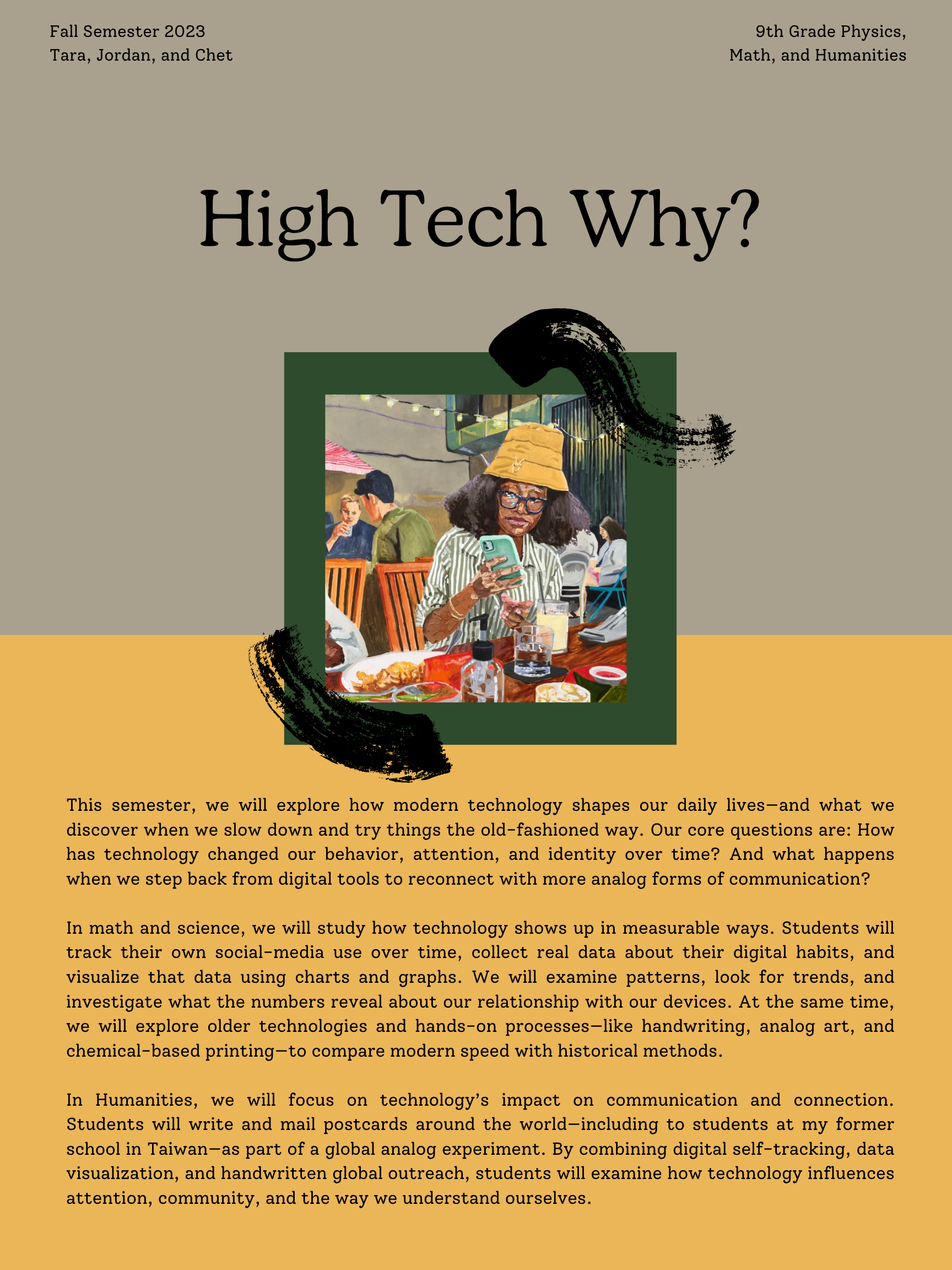 Fall Semester 2023
Tara, Jordan, and Chet

9th Grade Physics,
Math, and Humanities

High Tech Why?

This semester, we will explore how modern technology shapes our daily lives—and what we discover when we slow down and try things the old-fashioned way. Our core questions are: How has technology changed our behavior, attention, and identity over time? And what happens when we step back from digital tools to reconnect with more analog forms of communication?

In math and science, we will study how technology shows up in measurable ways. Students will track their own social-media use over time, collect real data about their digital habits, and visualize that data using charts and graphs. We will examine patterns, look for trends, and investigate what the numbers reveal about our relationship with our devices. At the same time, we will explore older technologies and hands-on processes—like handwriting, analog art, and chemical-based printing—to compare modern speed with historical methods.

In Humanities, we will focus on technology's impact on communication and connection. Students will write and mail postcards around the world—including to students at my former school in Taiwan—as part of a global analog experiment. By combining digital self-tracking, data visualization, and handwritten global outreach, students will examine how technology influences attention, community, and the way we understand ourselves.